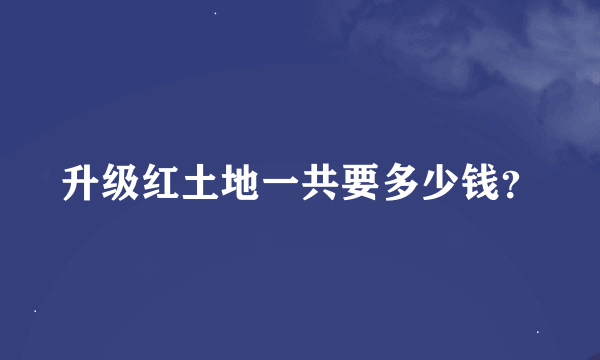 升级红土地一共要多少钱?